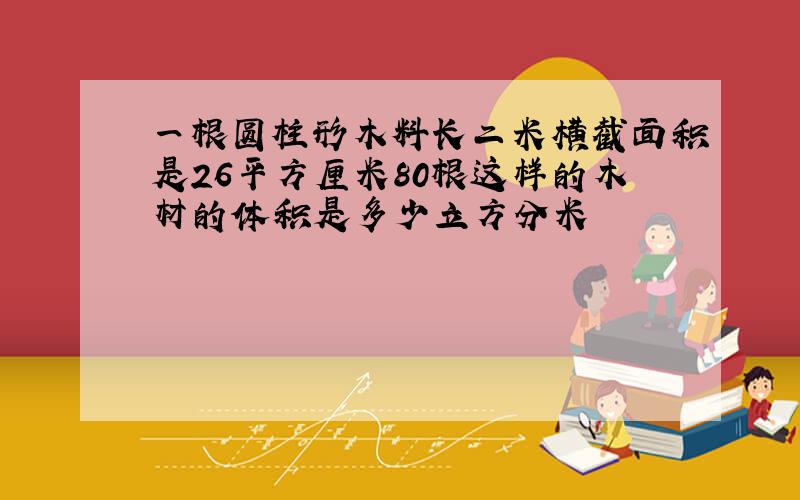 一根圆柱形木料长二米横截面积是26平方厘米80根这样的木材的体积是多少立方分米